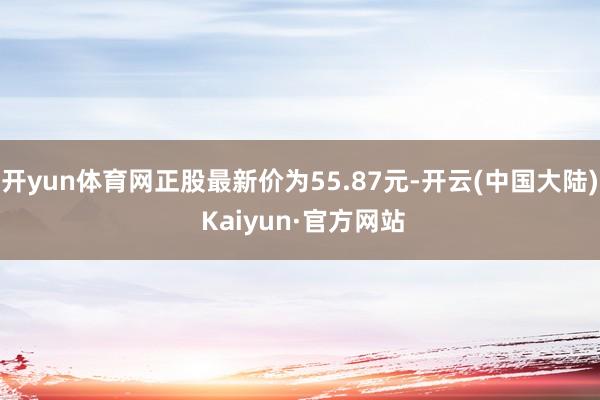 开yun体育网正股最新价为55.87元-开云(中国大陆) Kaiyun·官方网站